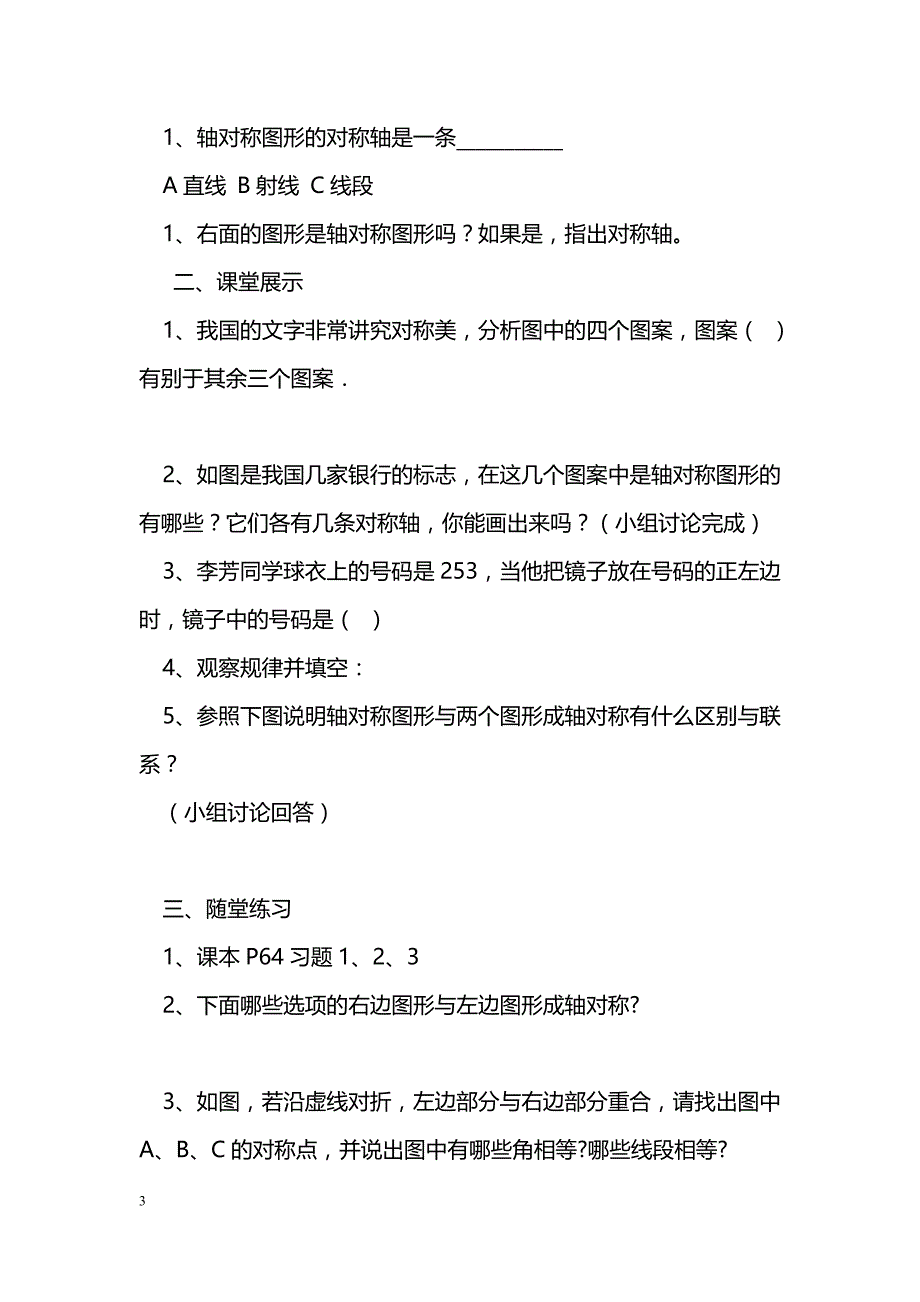 1、轴对称图形的对称轴是一条__________

A 直线 B 射线 C 线段

1、右面的图形是轴对称图形吗？如果是，指出对称轴。

二、课堂展示

1、我国的文字非常讲究对称美，分析图中的四个图案，图案（ ）有别于其余三个图案．

2、如图是我国几家银行的标志，在这几个图案中是轴对称图形的有哪些？它们各有几条对称轴，你能画出来吗？（小组讨论完成）

3、李芳同学球衣上的号码是 253，当他把镜子放在号码的正左边时，镜子中的号码是（ ）

4、观察规律并填空：

5、参照下图说明轴对称图形与两个图形成轴对称有什么区别与联系？

（小组讨论回答）

三、随堂练习

1、课本 P64 习题 1、2、3

2、下面哪些选项的右边图形与左边图形成轴对称?

3、如图，若沿虚线对折，左边部分与右边部分重合，请找出图中 A、B、C 的对称点，并说出图中有哪些角相等?哪些线段相等?

3